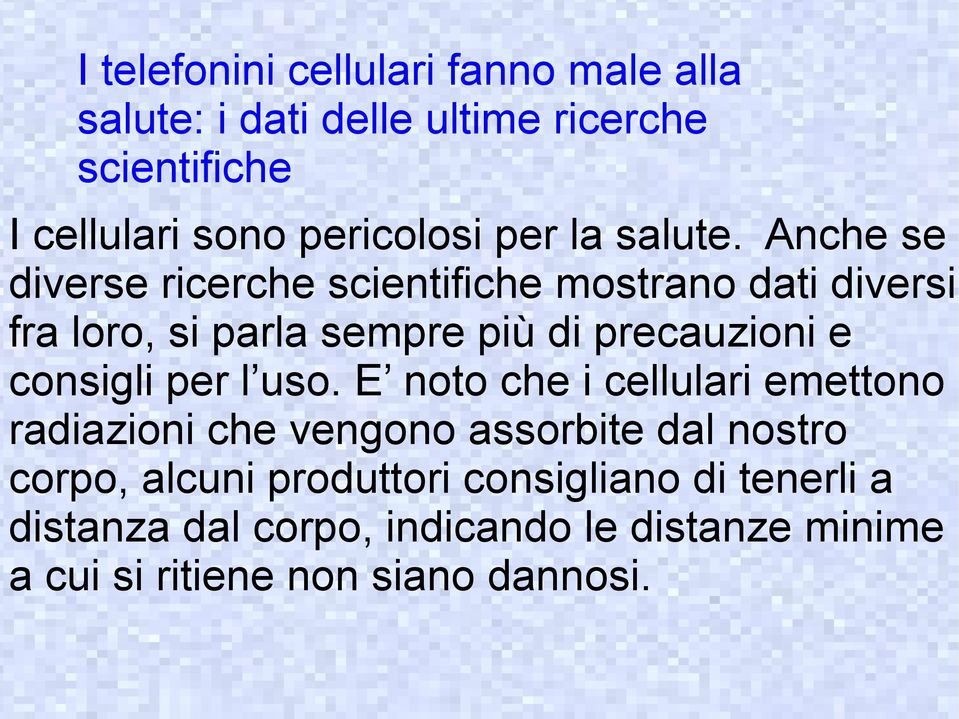 I telefonini cellulari fanno male alla salute: i dati delle ultime ricerche scientifiche

I cellulari sono pericolosi per la salute.  Anche se diverse ricerche scientifiche mostrano dati diversi fra loro, si parla sempre più di precauzioni e consigli per l’uso. E’ noto che i cellulari emettono radiazioni che vengono assorbite dal nostro corpo, alcuni produttori consigliano di tenerli a distanza dal corpo, indicando le distanze minime a cui si ritiene non siano dannosi.